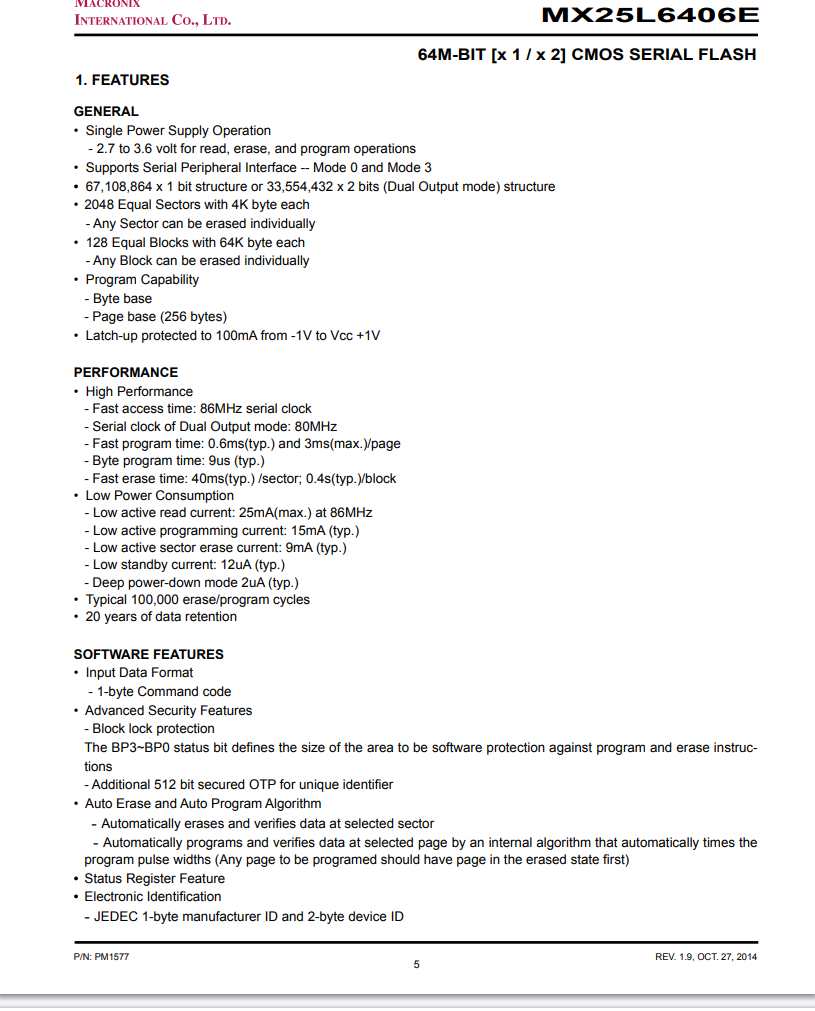 MACRONIX
INTERNATIONAL CO., LTD.

MX25L6406E

64M-BIT [x 1 / x 2] CMOS SERIAL FLASH

1. FEATURES

GENERAL
• Single Power Supply Operation
- 2.7 to 3.6 volt for read, erase, and program operations
• Supports Serial Peripheral Interface -- Mode 0 and Mode 3
• 67,108,864 x 1 bit structure or 33,554,432 x 2 bits (Dual Output mode) structure
• 2048 Equal Sectors with 4K byte each
- Any Sector can be erased individually
• 128 Equal Blocks with 64K byte each
- Any Block can be erased individually
• Program Capability
- Byte base
- Page base (256 bytes)
• Latch-up protected to 100mA from -1V to Vcc +1V

PERFORMANCE
• High Performance
- Fast access time: 86MHz serial clock
- Serial clock of Dual Output mode: 80MHz
- Fast program time: 0.6ms(typ.) and 3ms(max.)/page
- Byte program time: 9us (typ.)
- Fast erase time: 40ms(typ.) /sector; 0.4s(typ.)/block
• Low Power Consumption
- Low active read current: 25mA(max.) at 86MHz
- Low active programming current: 15mA (typ.)
- Low active sector erase current: 9mA (typ.)
- Low standby current: 12uA (typ.)
- Deep power-down mode 2uA (typ.)
• Typical 100,000 erase/program cycles
• 20 years of data retention

SOFTWARE FEATURES
• Input Data Format
- 1-byte Command code
• Advanced Security Features
- Block lock protection
The BP3~BP0 status bit defines the size of the area to be software protection against program and erase instructions
- Additional 512 bit secured OTP for unique identifier
• Auto Erase and Auto Program Algorithm
- Automatically erases and verifies data at selected sector
- Automatically programs and verifies data at selected page by an internal algorithm that automatically times the program pulse widths (Any page to be programed should have page in the erased state first)
• Status Register Feature
• Electronic Identification
- JEDEC 1-byte manufacturer ID and 2-byte device ID

P/N: PM1577
5
REV. 1.9, OCT. 27, 2014